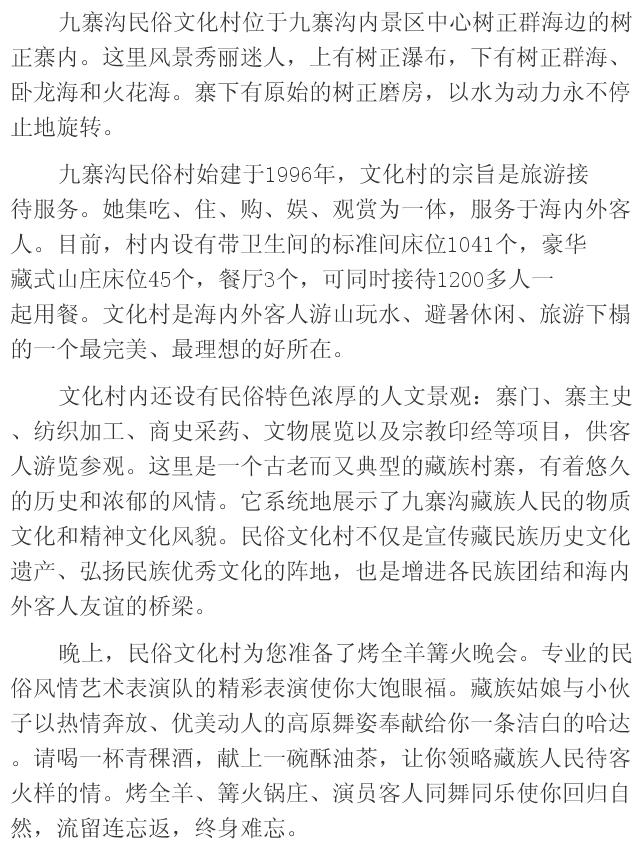 九寨沟民俗文化村位于九寨沟内景区中心树正群海边的树正寨内。这里风景秀丽迷人，上有树正瀑布，下有树正群海、卧龙海和火花海。寨下有原始的树正磨房，以水为动力永不停止地旋转。

九寨沟民俗村始建于1996年，文化村的宗旨是旅游接待服务。她集吃、住、购、娱、观赏为一体，服务于海内外客人。目前，村内设有带卫生间的标准间床位1041个，豪华藏式山庄床位45个，餐厅3个，可同时接待1200多人一起用餐。文化村是海内外客人游山玩水、避暑休闲、旅游下榻的一个最完美、最理想的好所在。

文化村内还设有民俗特色浓厚的人文景观：寨门、寨主史、纺织加工、商史采药、文物展览以及宗教印经等项目，供客人游览参观。这里是一个古老而又典型的藏族村寨，有着悠久的历史和浓郁的风情。它系统地展示了九寨沟藏族人民的物质文化和精神文化风貌。民俗文化村不仅是宣传藏民族历史文化遗产、弘扬民族优秀文化的阵地，也是增进各民族团结和海内外客人友谊的桥梁。

晚上，民俗文化村为您准备了烤全羊篝火晚会。专业的民俗风情艺术表演队的精彩表演使你大饱眼福。藏族姑娘与小伙子以热情奔放、优美动人的高原舞姿奉献给你一条洁白的哈达。请喝一杯青稞酒，献上一碗酥油茶，让你领略藏族人民待客火样的情。烤全羊、篝火锅庄、演员客人同舞同乐使你回归自然，流留连忘返，终身难忘。